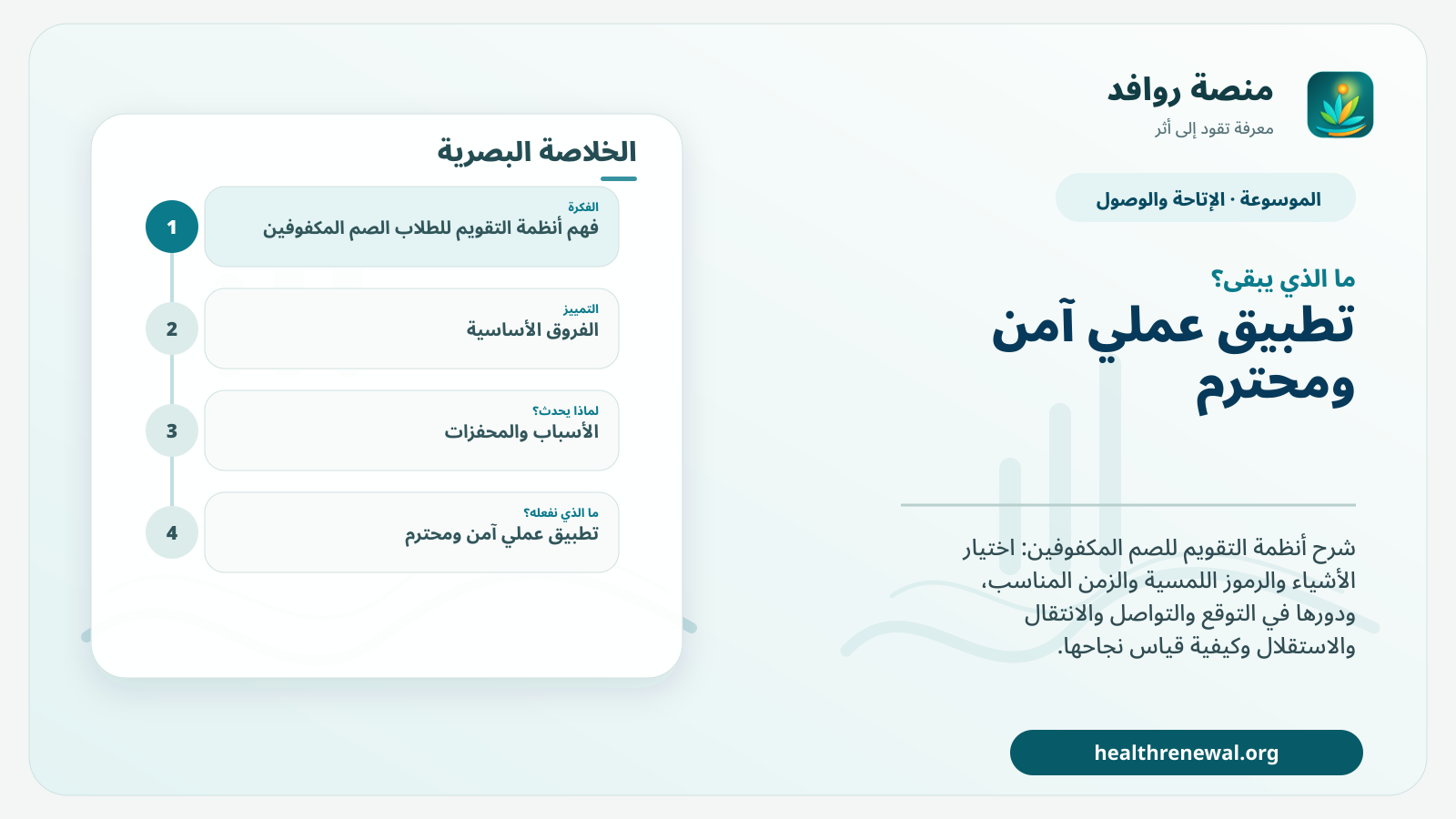 منصة روافد
معرفة تقود إلى أثر

الموسوعة · الإتاحة والوصول

ما الذي يبقى؟

تطبيق عملي آمن ومحترم

شرح أنظمة التقويم للصم المكفوفين: اختيار الأشياء والرموز اللمسية والزمن المناسب، ودورها في التوقع والتواصل والانتقال والاستقلال وكيفية قياس نجاحها.

healthrenewal.org

الخلاصة البصرية

1
الفكرة
فهم أنظمة التقويم للطلاب الصم المكفوفين

2
التمييز
الفروق الأساسية

3
لماذا يحدث؟
الأسباب والمحفزات

4
ما الذي نفعله؟
تطبيق عملي آمن ومحترم